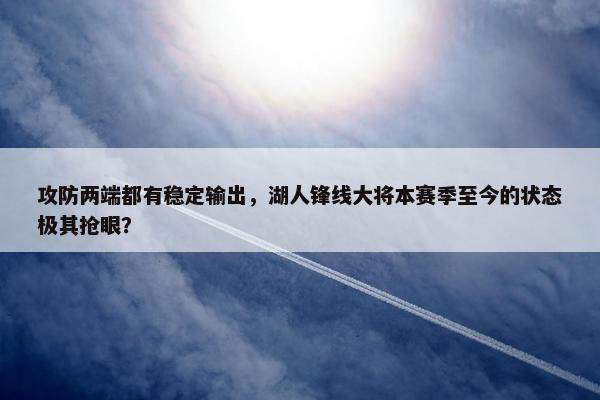 攻防两端都有稳定输出，湖人锋线大将本赛季至今的状态极其抢眼？